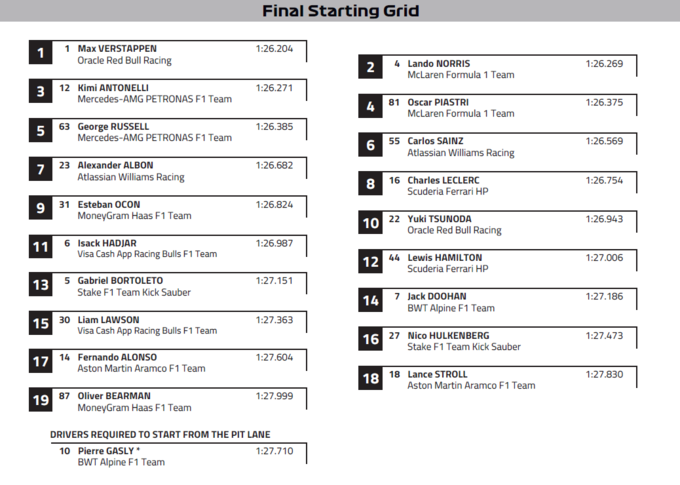 Final Starting Grid

1 1 Max VERSTAPPEN 1:26.204
Oracle Red Bull Racing

3 12 Kimi ANTONELLI 1:26.271
Mercedes-AMG PETRONAS F1 Team

5 63 George RUSSELL 1:26.385
Mercedes-AMG PETRONAS F1 Team

7 23 Alexander ALBON 1:26.682
Atlassian Williams Racing

9 31 Esteban OCON 1:26.824
MoneyGram Haas F1 Team

11 6 Isack HADJAR 1:26.987
Visa Cash App Racing Bulls F1 Team

13 5 Gabriel BORTOLETO 1:27.151
Stake F1 Team Kick Sauber

15 30 Liam LAWSON 1:27.363
Visa Cash App Racing Bulls F1 Team

17 14 Fernando ALONSO 1:27.604
Aston Martin Aramco F1 Team

19 87 Oliver BEARMAN 1:27.999
MoneyGram Haas F1 Team

DRIVERS REQUIRED TO START FROM THE PIT LANE

10 Pierre GASLY * 1:27.710
BWT Alpine F1 Team

2 4 Lando NORRIS 1:26.269
McLaren Formula 1 Team

4 81 Oscar PIASTRI 1:26.375
McLaren Formula 1 Team

6 55 Carlos SAINZ 1:26.569
Atlassian Williams Racing

8 16 Charles LECLERC 1:26.754
Scuderia Ferrari HP

10 22 Yuki TSUNODA 1:26.943
Oracle Red Bull Racing

12 44 Lewis HAMILTON 1:27.006
Scuderia Ferrari HP

14 7 Jack DOOHAN 1:27.186
BWT Alpine F1 Team

16 27 Nico HULKENBERG 1:27.473
Stake F1 Team Kick Sauber

18 18 Lance STROLL 1:27.830
Aston Martin Aramco F1 Team